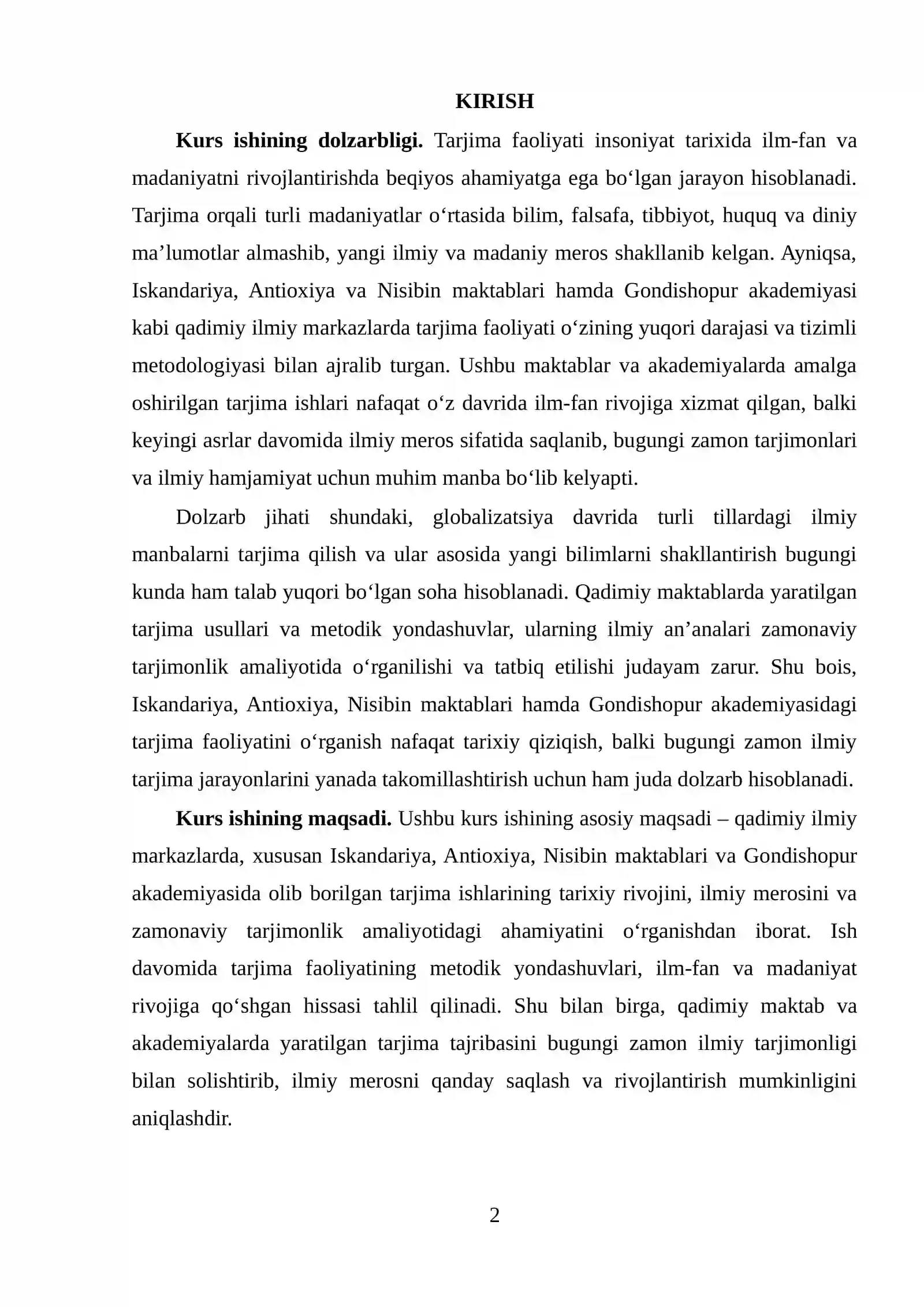 KIRISH

Kurs ishining dolzarbligi. Tarjima faoliyati insoniyat tarixida ilm-fan va madaniyatni rivojlantirishda beqiyos ahamiyatga ega bo'lgan jarayon hisoblanadi. Tarjima orqali turli madaniyatlar o'rtasida bilim, falsafa, tibbiyot, huquq va diniy ma'lumotlar almashib, yangi ilmiy va madaniy meros shakllanib kelgan. Ayniqsa, Iskandariya, Antioxiya va Nisibin maktablari hamda Gondishopur akademiyasi kabi qadimiy ilmiy markazlarda tarjima faoliyati o'zining yuqori darajasi va tizimli metodologiyasi bilan ajralib turgan. Ushbu maktablar va akademiyalarda amalga oshirilgan tarjima ishlari nafaqat o'z davrida ilm-fan rivojiga xizmat qilgan, balki keyingi asrlar davomida ilmiy meros sifatida saqlanib, bugungi zamon tarjimonlari va ilmiy hamjamiyat uchun muhim manba bo'lib kelyapti.

Dolzarb jihati shundaki, globalizatsiya davrida turli tillardagi ilmiy manbalarni tarjima qilish va ular asosida yangi bilimlarni shakllantirish bugungi kunda ham talab yuqori bo'lgan soha hisoblanadi. Qadimiy maktablarda yaratilgan tarjima usullari va metodik yondashuvlar, ularning ilmiy an'analari zamonaviy tarjimonlik amaliyotida o'rganilishi va tatbiq etilishi judayam zarur. Shu bois, Iskandariya, Antioxiya, Nisibin maktablari hamda Gondishopur akademiyasidagi tarjima faoliyatini o'rganish nafaqat tarixiy qiziqish, balki bugungi zamon ilmiy tarjima jarayonlarini yanada takomillashtirish uchun ham juda dolzarb hisoblanadi.

Kurs ishining maqsadi. Ushbu kurs ishining asosiy maqsadi – qadimiy ilmiy markazlarda, xususan Iskandariya, Antioxiya, Nisibin maktablari va Gondishopur akademiyasida olib borilgan tarjima ishlarining tarixiy rivojini, ilmiy merosini va zamonaviy tarjimonlik amaliyotidagi ahamiyatini o'rganishdan iborat. Ish davomida tarjima faoliyatining metodik yondashuvlari, ilm-fan va madaniyat rivojiga qo'shgan hissasi tahlil qilinadi. Shu bilan birga, qadimiy maktab va akademiyalarda yaratilgan tarjima tajribasini bugungi zamon ilmiy tarjimonligi bilan solishtirib, ilmiy merosni qanday saqlash va rivojlantirish mumkinligini aniqlashdir.

2